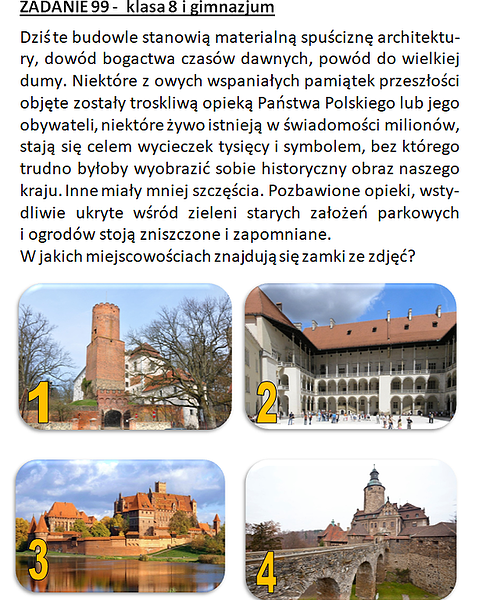 ZADANIE 99 - klasa 8 i gimnazjum

Dziś te budowle stanowią materialną spuściznę architektury, dowód bogactwa czasów dawnych, powód do wielkiej dumy. Niektóre z owych wspaniałych pamiątek przeszłości objęte zostały troskliwą opieką Państwa Polskiego lub jego obywateli, niektóre żywo istnieją w świadomości milionów, stają się celem wycieczek tysięcy i symbolem, bez którego trudno byłoby wyobrazić sobie historyczny obraz naszego kraju. Inne miały mniej szczęścia. Pozbawione opieki, wstydliwie ukryte wśród zieleni starych założeń parkowych i ogrodów stoją zniszczone i zapomniane.
W jakich miejscowościach znajdują się zamki ze zdjęć?

1

2

3

4